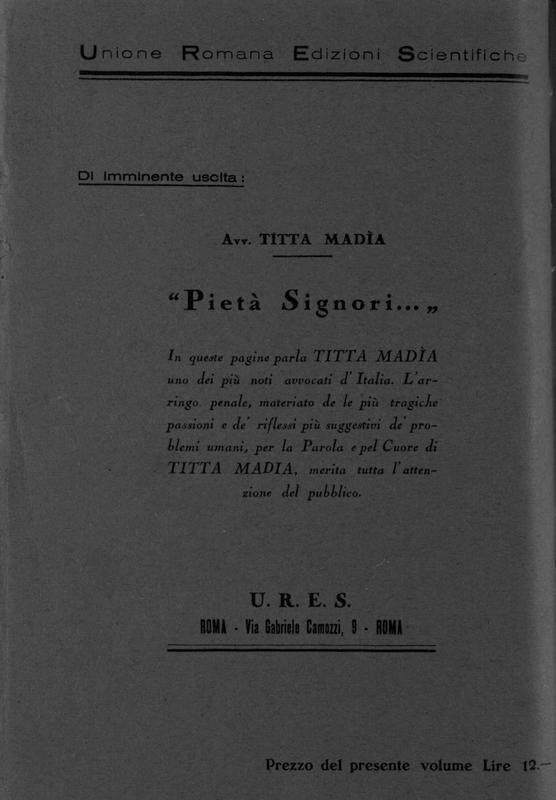 Unione Romana Edizioni Scientifiche

Di imminente uscita:

Avv. TITTA MADÌA

“Pietà Signori...„

In queste pagine parla TITTA MADÌA uno dei più noti avvocati d'Italia. L'arringo penale, materiato de le più tragiche passioni e de' riflessi più suggestivi de' problemi umani, per la Parola e pel Cuore di TITTA MADIA, merita tutta l'attenzione del pubblico.

U. R. E. S.

ROMA - Via Gabriele Camozzi, 9 - ROMA

Prezzo del presente volume Lire 12.—